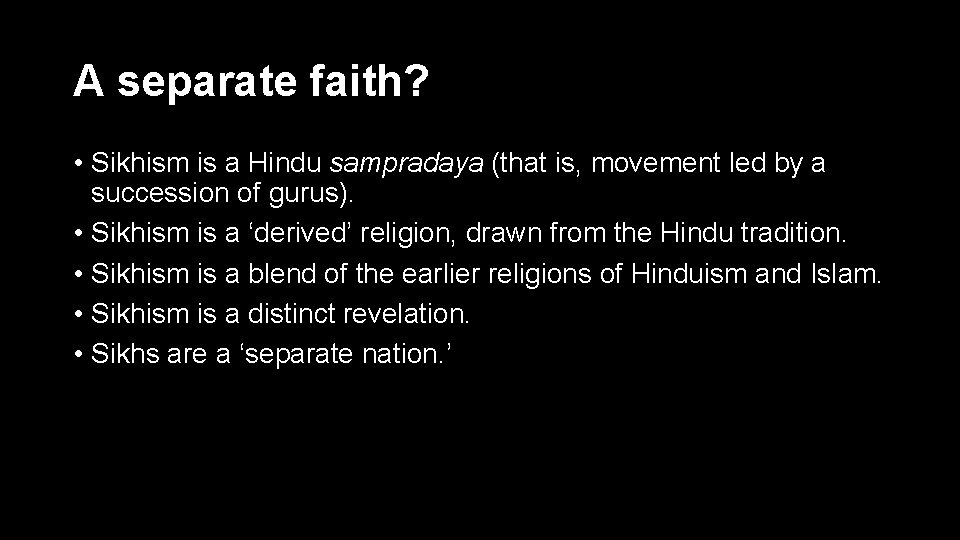 A separate faith?

• Sikhism is a Hindu sampradaya (that is, movement led by a succession of gurus).
• Sikhism is a ‘derived’ religion, drawn from the Hindu tradition.
• Sikhism is a blend of the earlier religions of Hinduism and Islam.
• Sikhism is a distinct revelation.
• Sikhs are a ‘separate nation.’